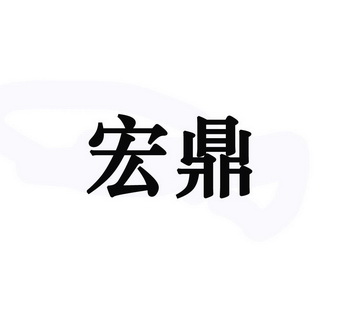 宏鼎